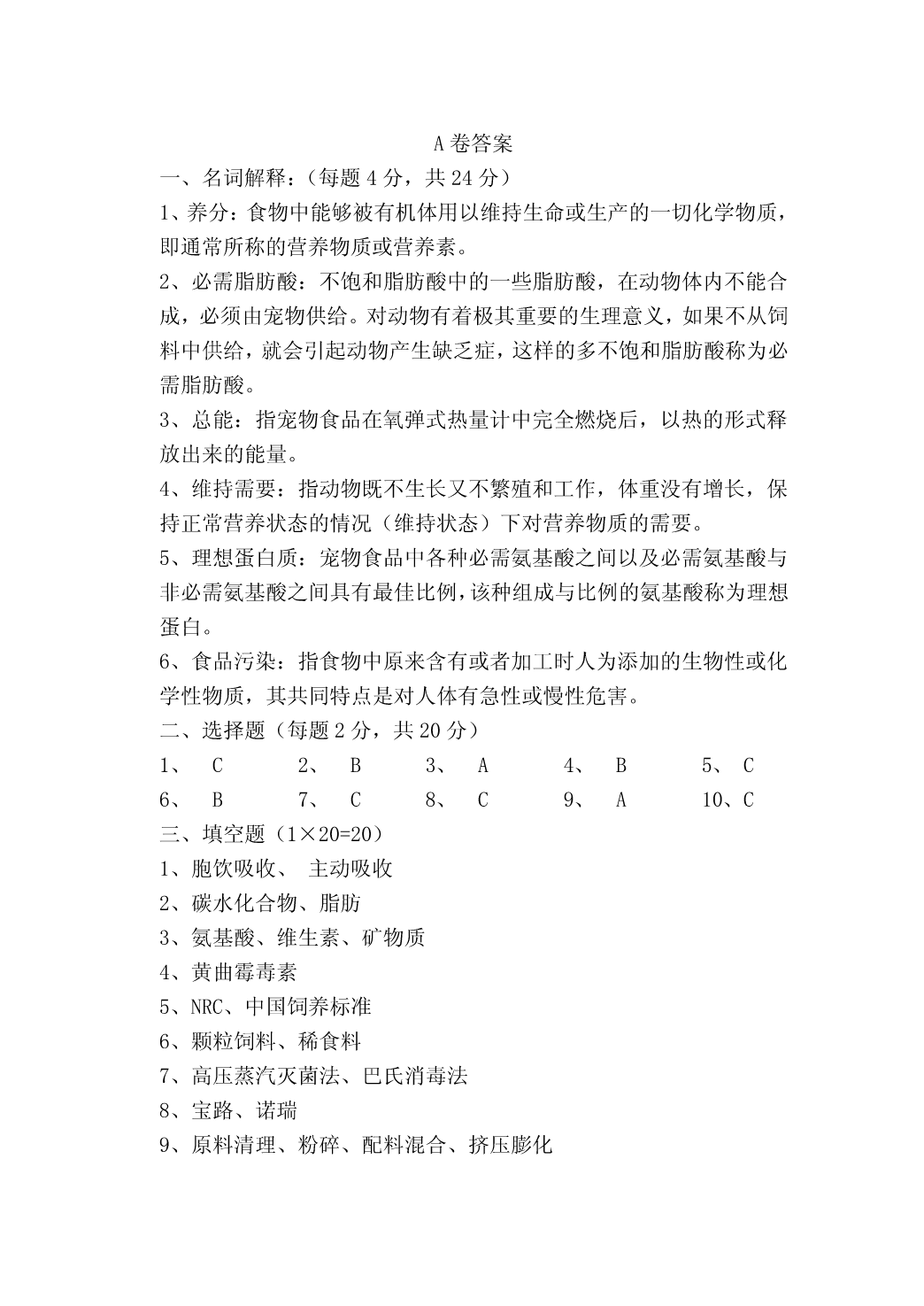 A 卷答案

一、名词解释：（每题 4 分，共 24 分）

1、养分：食物中能够被有机体用以维持生命或生产的一切化学物质，即通常所称的营养物质或营养素。

2、必需脂肪酸：不饱和脂肪酸中的一些脂肪酸，在动物体内不能合成，必须由宠物供给。对动物有着极其重要的生理意义，如果不从饲料中供给，就会引起动物产生缺乏症，这样的多不饱和脂肪酸称为必需脂肪酸。

3、总能：指宠物食品在氧弹式热量计中完全燃烧后，以热的形式释放出来的能量。

4、维持需要：指动物既不生长又不繁殖和工作，体重没有增长，保持正常营养状态的情况（维持状态）下对营养物质的需要。

5、理想蛋白质：宠物食品中各种必需氨基酸之间以及必需氨基酸与非必需氨基酸之间具有最佳比例，该种组成与比例的氨基酸称为理想蛋白。

6、食品污染：指食物中原来含有或者加工时人为添加的生物性或化学性物质，其共同特点是对人体有急性或慢性危害。

二、选择题（每题 2 分，共 20 分）

1、 C 2、 B 3、 A 4、 B 5、 C

6、 B 7、 C 8、 C 9、 A 10、C

三、填空题（1×20=20）

1、胞饮吸收、 主动吸收

2、碳水化合物、脂肪

3、氨基酸、维生素、矿物质

4、黄曲霉毒素

5、NRC、中国饲养标准

6、颗粒饲料、稀食料

7、高压蒸汽灭菌法、巴氏消毒法

8、宝路、诺瑞

9、原料清理、粉碎、配料混合、挤压膨化